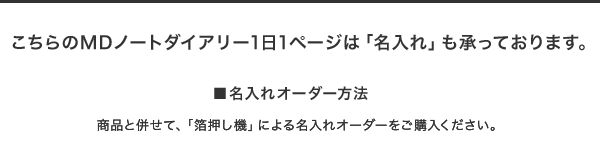 こちらのMDノートダイアリー1日1ページは「名入れ」も承っております。

■名入れオーダー方法

商品と併せて、「箔押し機」による名入れオーダーをご購入ください。